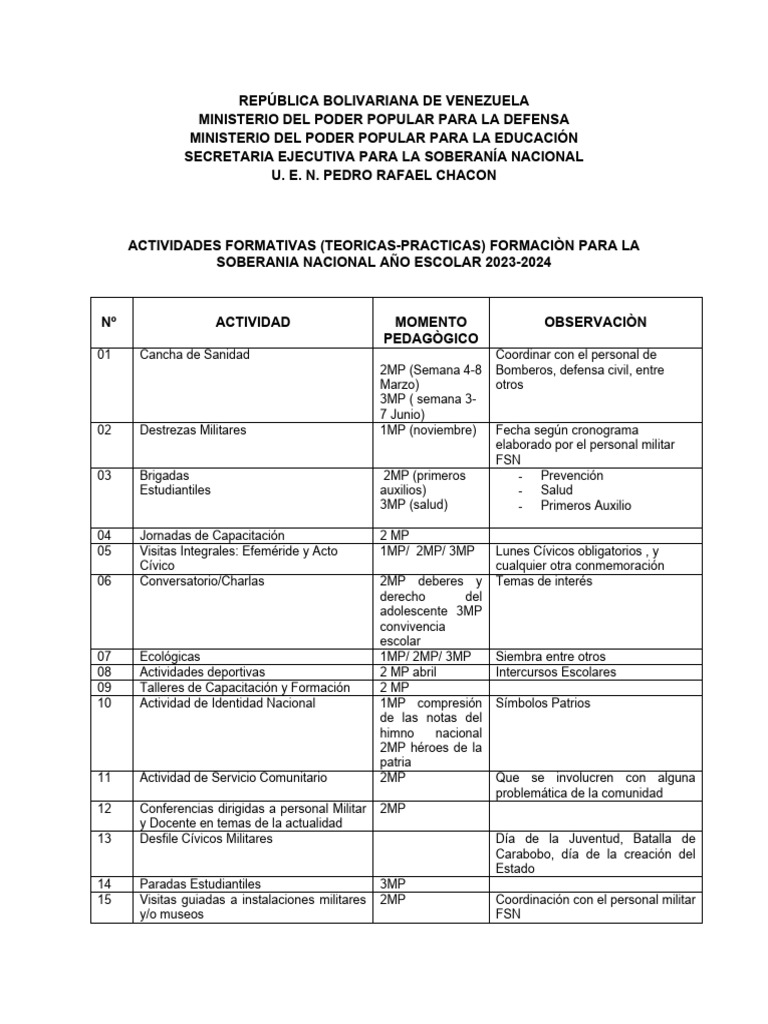 REPÚBLICA BOLIVARIANA DE VENEZUELA
MINISTERIO DEL PODER POPULAR PARA LA DEFENSA
MINISTERIO DEL PODER POPULAR PARA LA EDUCACIÓN
SECRETARIA EJECUTIVA PARA LA SOBERANÍA NACIONAL
U. E. N. PEDRO RAFAEL CHACON

ACTIVIDADES FORMATIVAS (TEORICAS-PRACTICAS) FORMACIÒN PARA LA SOBERANIA NACIONAL AÑO ESCOLAR 2023-2024

| Nº | ACTIVIDAD | MOMENTO PEDAGÒGICO | OBSERVACIÒN |
|---|---|---|---|
| 01 | Cancha de Sanidad | 2MP (Semana 4-8 Marzo) 3MP ( semana 3-7 Junio) | Coordinar con el personal de Bomberos, defensa civil, entre otros |
| 02 | Destrezas Militares | 1MP (noviembre) | Fecha según cronograma elaborado por el personal militar FSN |
| 03 | Brigadas Estudiantiles | 2MP (primeros auxilios) 3MP (salud) | - Prevención - Salud - Primeros Auxilio |
| 04 | Jornadas de Capacitación | 2 MP | |
| 05 | Visitas Integrales: Efeméride y Acto Cívico | 1MP/ 2MP/ 3MP | Lunes Cívicos obligatorios , y cualquier otra conmemoración |
| 06 | Conversatorio/Charlas | 2MP deberes y derecho del adolescente 3MP convivencia escolar | Temas de interés |
| 07 | Ecológicas | 1MP/ 2MP/ 3MP | Siembra entre otros |
| 08 | Actividades deportivas | 2 MP abril | Intercursos Escolares |
| 09 | Talleres de Capacitación y Formación | 2 MP | |
| 10 | Actividad de Identidad Nacional | 1MP compresión de las notas del himno nacional 2MP héroes de la patria | Símbolos Patrios |
| 11 | Actividad de Servicio Comunitario | 2MP | Que se involucren con alguna problemática de la comunidad |
| 12 | Conferencias dirigidas a personal Militar y Docente en temas de la actualidad | 2MP | |
| 13 | Desfile Cívicos Militares | | Día de la Juventud, Batalla de Carabobo, día de la creación del Estado |
| 14 | Paradas Estudiantiles | 3MP | |
| 15 | Visitas guiadas a instalaciones militares y/o museos | 2MP | Coordinación con el personal militar FSN |